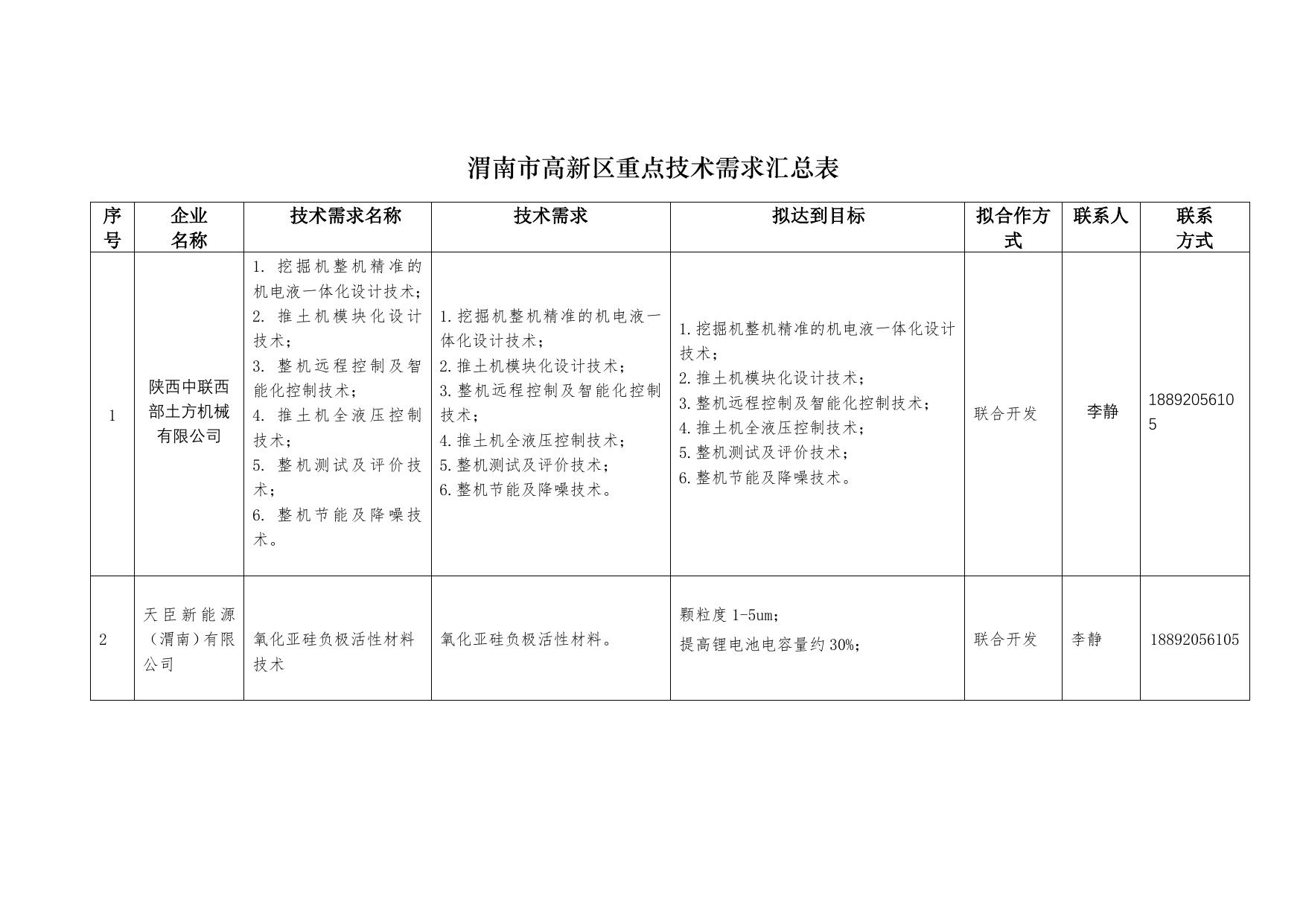 渭南市高新区重点技术需求汇总表

| 序号 | 企业名称 | 技术需求名称 | 技术需求 | 拟达到目标 | 拟合作方式 | 联系人 | 联系方式 |
|---|---|---|---|---|---|---|---|
| 1 | 陕西中联西部土方机械有限公司 | 1. 挖掘机整机精准的机电液一体化设计技术；2. 推土机模块化设计技术；3. 整机远程控制及智能化控制技术；4. 推土机全液压控制技术；5. 整机测试及评价技术；6. 整机节能及降噪技术。 | 1.挖掘机整机精准的机电液一体化设计技术；2.推土机模块化设计技术；3.整机远程控制及智能化控制技术；4.推土机全液压控制技术；5.整机测试及评价技术；6.整机节能及降噪技术。 | 1.挖掘机整机精准的机电液一体化设计技术；2.推土机模块化设计技术；3.整机远程控制及智能化控制技术；4.推土机全液压控制技术；5.整机测试及评价技术；6.整机节能及降噪技术。 | 联合开发 | 李静 | 18892056105 |
| 2 | 天臣新能源（渭南）有限公司 | 氧化亚硅负极活性材料技术 | 氧化亚硅负极活性材料。 | 颗粒度 1-5um；提高锂电池电容量约 30%； | 联合开发 | 李静 | 18892056105 |